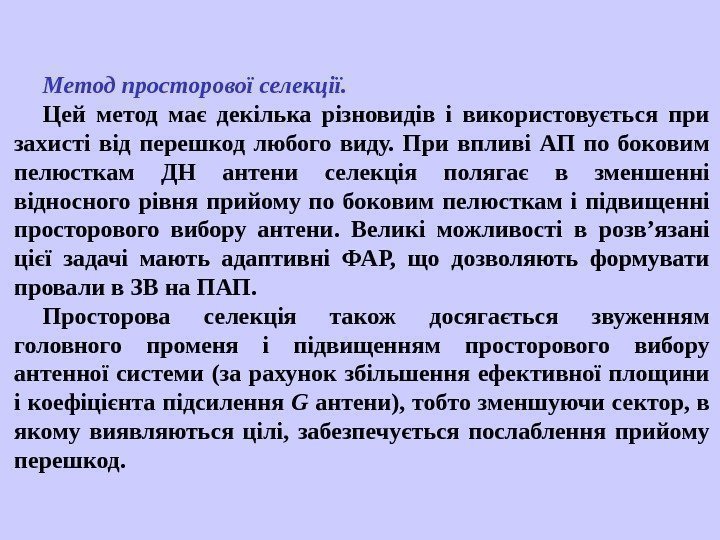 Метод просторової селекції.

Цей метод має декілька різновидів і використовується при захисті від перешкод любого виду. При впливі АП по боковим пелюсткам ДН антени селекція полягає в зменшенні відносного рівня прийому по боковим пелюсткам і підвищенні просторового вибору антени. Великі можливості в розв'язані цієї задачі мають адаптивні ФАР, що дозволяють формувати провали в ЗВ на ПАП.

Просторова селекція також досягається звуженням головного променя і підвищенням просторового вибору антенної системи (за рахунок збільшення ефективної площини і коефіцієнта підсилення G антени), тобто зменшуючи сектор, в якому виявляються цілі, забезпечується послаблення прийому перешкод.